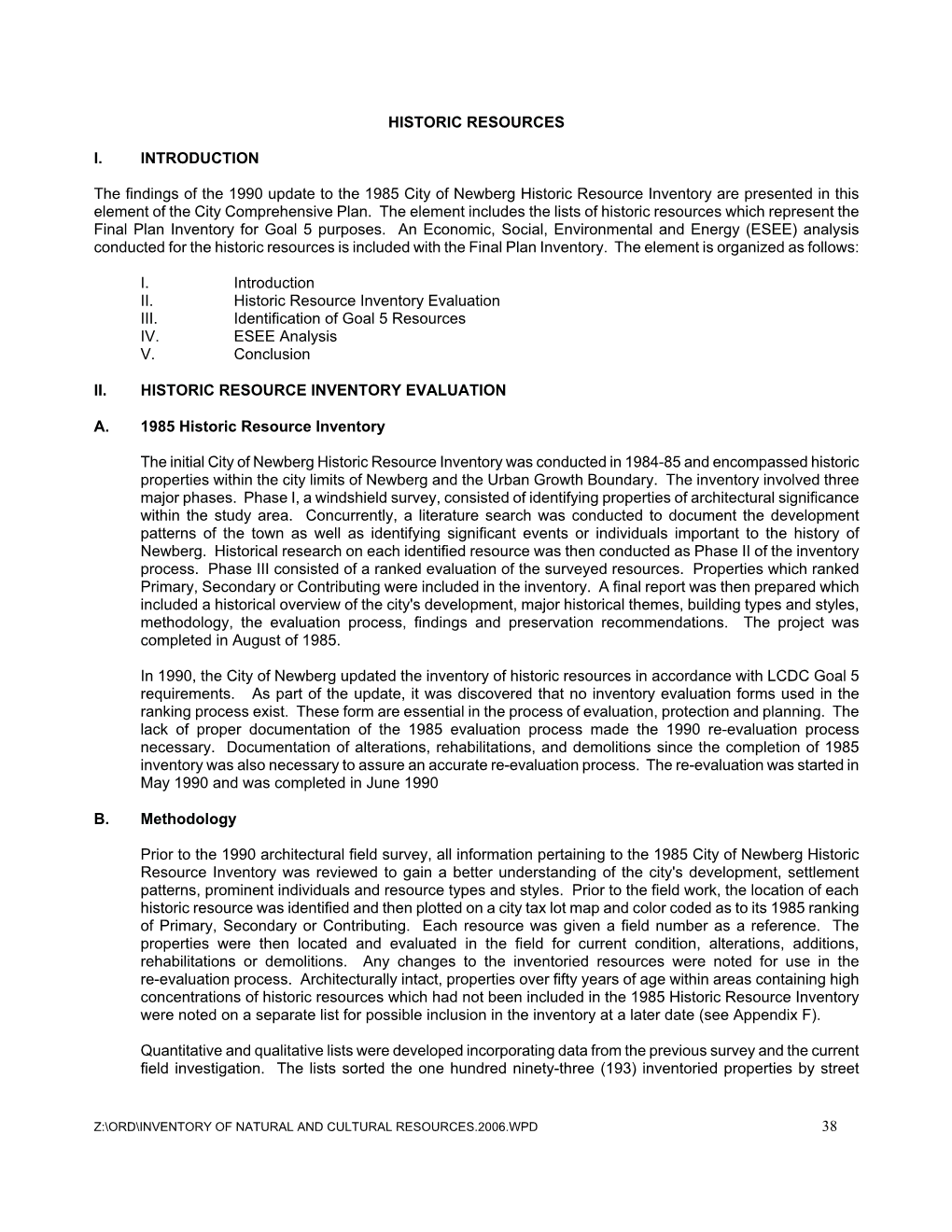 HISTORIC RESOURCES

I. INTRODUCTION

The findings of the 1990 update to the 1985 City of Newberg Historic Resource Inventory are presented in this element of the City Comprehensive Plan. The element includes the lists of historic resources which represent the Final Plan Inventory for Goal 5 purposes. An Economic, Social, Environmental and Energy (ESEE) analysis conducted for the historic resources is included with the Final Plan Inventory. The element is organized as follows:

I. Introduction
II. Historic Resource Inventory Evaluation
III. Identification of Goal 5 Resources
IV. ESEE Analysis
V. Conclusion

II. HISTORIC RESOURCE INVENTORY EVALUATION

A. 1985 Historic Resource Inventory

The initial City of Newberg Historic Resource Inventory was conducted in 1984-85 and encompassed historic properties within the city limits of Newberg and the Urban Growth Boundary. The inventory involved three major phases. Phase I, a windshield survey, consisted of identifying properties of architectural significance within the study area. Concurrently, a literature search was conducted to document the development patterns of the town as well as identifying significant events or individuals important to the history of Newberg. Historical research on each identified resource was then conducted as Phase II of the inventory process. Phase III consisted of a ranked evaluation of the surveyed resources. Properties which ranked Primary, Secondary or Contributing were included in the inventory. A final report was then prepared which included a historical overview of the city's development, major historical themes, building types and styles, methodology, the evaluation process, findings and preservation recommendations. The project was completed in August of 1985.

In 1990, the City of Newberg updated the inventory of historic resources in accordance with LCDC Goal 5 requirements. As part of the update, it was discovered that no inventory evaluation forms used in the ranking process exist. These form are essential in the process of evaluation, protection and planning. The lack of proper documentation of the 1985 evaluation process made the 1990 re-evaluation process necessary. Documentation of alterations, rehabilitations, and demolitions since the completion of 1985 inventory was also necessary to assure an accurate re-evaluation process. The re-evaluation was started in May 1990 and was completed in June 1990

B. Methodology

Prior to the 1990 architectural field survey, all information pertaining to the 1985 City of Newberg Historic Resource Inventory was reviewed to gain a better understanding of the city's development, settlement patterns, prominent individuals and resource types and styles. Prior to the field work, the location of each historic resource was identified and then plotted on a city tax lot map and color coded as to its 1985 ranking of Primary, Secondary or Contributing. Each resource was given a field number as a reference. The properties were then located and evaluated in the field for current condition, alterations, additions, rehabilitations or demolitions. Any changes to the inventoried resources were noted for use in the re-evaluation process. Architecturally intact, properties over fifty years of age within areas containing high concentrations of historic resources which had not been included in the 1985 Historic Resource Inventory were noted on a separate list for possible inclusion in the inventory at a later date (see Appendix F).

Quantitative and qualitative lists were developed incorporating data from the previous survey and the current field investigation. The lists sorted the one hundred ninety-three (193) inventoried properties by street

Z:\ORD\INVENTORY OF NATURAL AND CULTURAL RESOURCES.2006.WPD 38